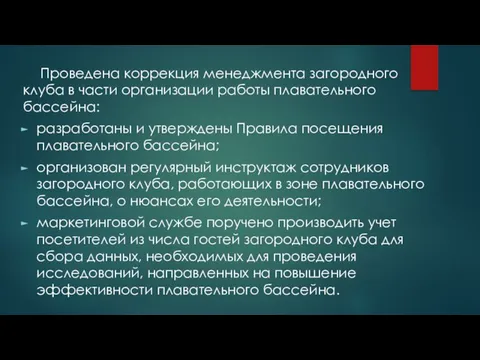 Проведена коррекция менеджмента загородного клуба в части организации работы плавательного бассейна:

► разработаны и утверждены Правила посещения плавательного бассейна;

► организован регулярный инструктаж сотрудников загородного клуба, работающих в зоне плавательного бассейна, о нюансах его деятельности;

► маркетинговой службе поручено производить учет посетителей из числа гостей загородного клуба для сбора данных, необходимых для проведения исследований, направленных на повышение эффективности плавательного бассейна.